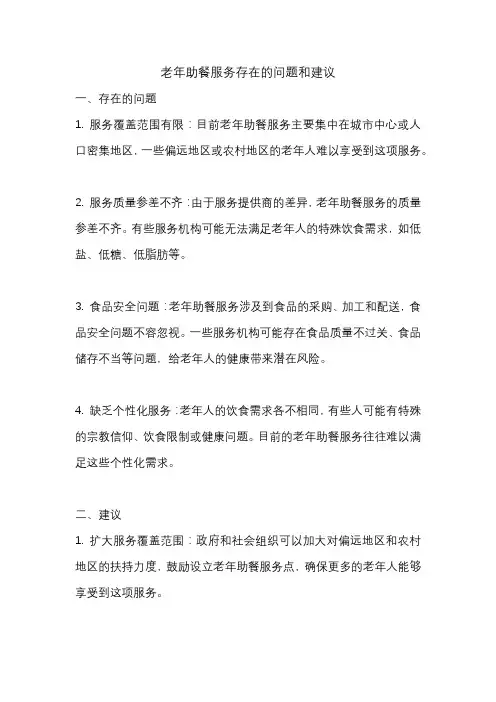 老年助餐服务存在的问题和建议

一、存在的问题

1. 服务覆盖范围有限：目前老年助餐服务主要集中在城市中心或人口密集地区，一些偏远地区或农村地区的老年人难以享受到这项服务。

2. 服务质量参差不齐：由于服务提供商的差异，老年助餐服务的质量参差不齐。有些服务机构可能无法满足老年人的特殊饮食需求，如低盐、低糖、低脂肪等。

3. 食品安全问题：老年助餐服务涉及到食品的采购、加工和配送，食品安全问题不容忽视。一些服务机构可能存在食品质量不过关、食品储存不当等问题，给老年人的健康带来潜在风险。

4. 缺乏个性化服务：老年人的饮食需求各不相同，有些人可能有特殊的宗教信仰、饮食限制或健康问题。目前的老年助餐服务往往难以满足这些个性化需求。

二、建议

1. 扩大服务覆盖范围：政府和社会组织可以加大对偏远地区和农村地区的扶持力度，鼓励设立老年助餐服务点，确保更多的老年人能够享受到这项服务。